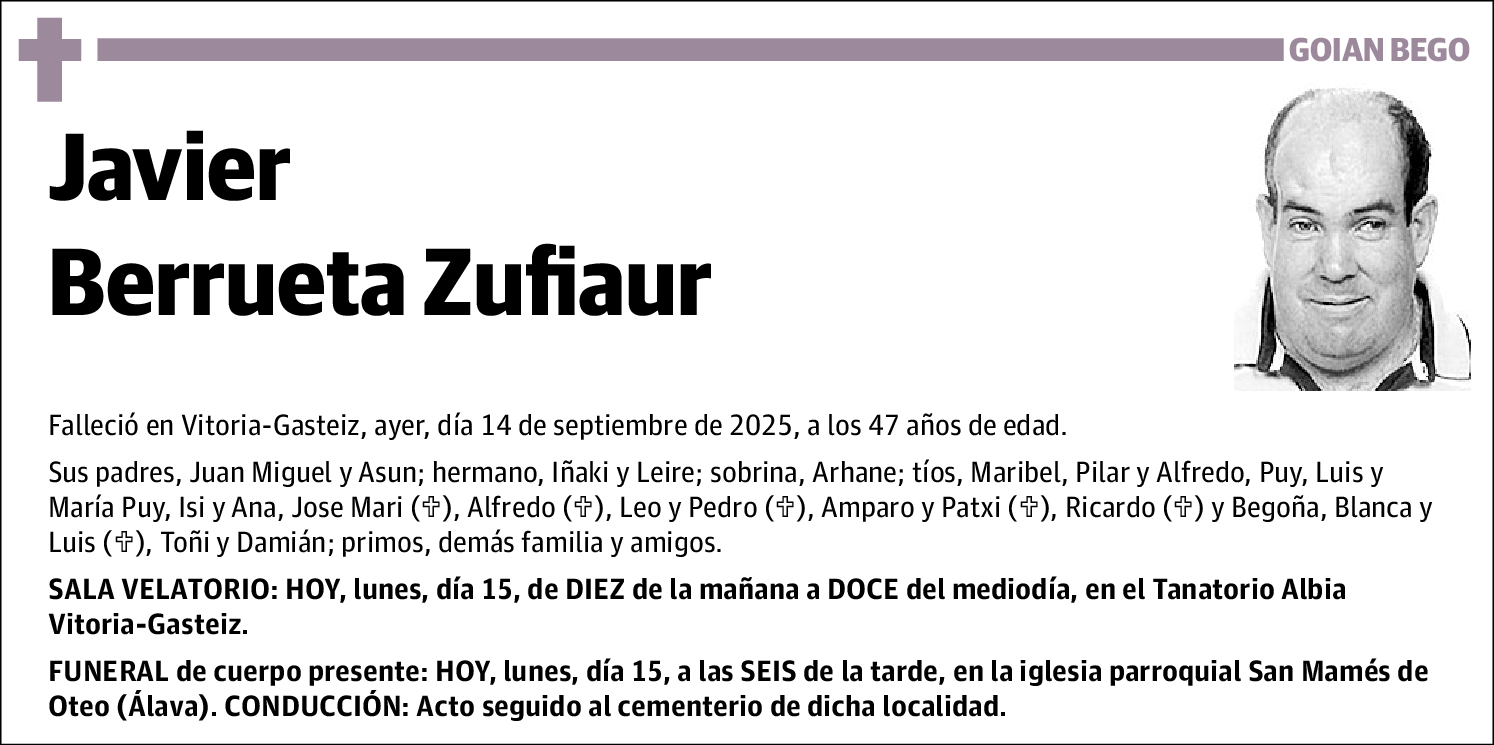 GOIAN BEGO

Javier
Berrueta Zufiaur

Falleció en Vitoria-Gasteiz, ayer, día 14 de septiembre de 2025, a los 47 años de edad.

Sus padres, Juan Miguel y Asun; hermano, Iñaki y Leire; sobrina, Arhane; tíos, Maribel, Pilar y Alfredo, Puy, Luis y María Puy, Isi y Ana, Jose Mari (✞), Alfredo (✞), Leo y Pedro (✞), Amparo y Patxi (✞), Ricardo (✞) y Begoña, Blanca y Luis (✞), Toñi y Damián; primos, demás familia y amigos.

SALA VELATORIO: HOY, lunes, día 15, de DIEZ de la mañana a DOCE del mediodía, en el Tanatorio Albia Vitoria-Gasteiz.

FUNERAL de cuerpo presente: HOY, lunes, día 15, a las SEIS de la tarde, en la iglesia parroquial San Mamés de Oteo (Álava). CONDUCCIÓN: Acto seguido al cementerio de dicha localidad.